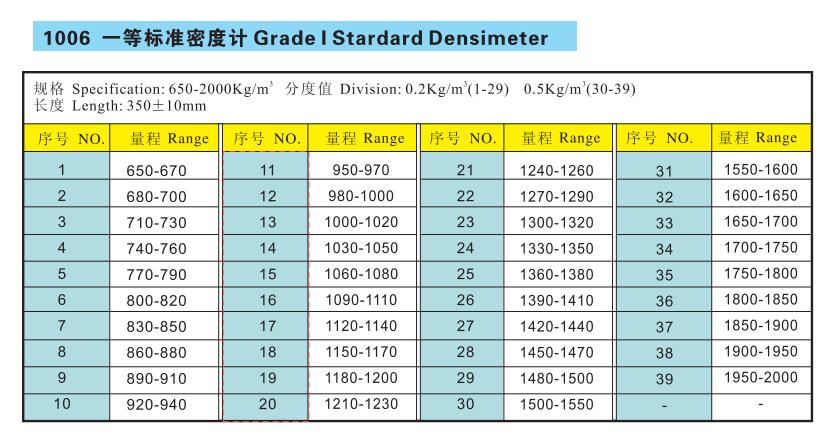 1006 一等标准密度计 Grade I Stardard Densimeter

规格 Specification: 650-2000Kg/m$^3$ 分度值 Division: 0.2Kg/m$^3$(1-29) 0.5Kg/m$^3$(30-39)
长度 Length: 350±10mm

| 序号 NO. | 量程 Range | 序号 NO. | 量程 Range | 序号 NO. | 量程 Range | 序号 NO. | 量程 Range |
|---|---|---|---|---|---|---|---|
| 1 | 650-670 | 11 | 950-970 | 21 | 1240-1260 | 31 | 1550-1600 |
| 2 | 680-700 | 12 | 980-1000 | 22 | 1270-1290 | 32 | 1600-1650 |
| 3 | 710-730 | 13 | 1000-1020 | 23 | 1300-1320 | 33 | 1650-1700 |
| 4 | 740-760 | 14 | 1030-1050 | 24 | 1330-1350 | 34 | 1700-1750 |
| 5 | 770-790 | 15 | 1060-1080 | 25 | 1360-1380 | 35 | 1750-1800 |
| 6 | 800-820 | 16 | 1090-1110 | 26 | 1390-1410 | 36 | 1800-1850 |
| 7 | 830-850 | 17 | 1120-1140 | 27 | 1420-1440 | 37 | 1850-1900 |
| 8 | 860-880 | 18 | 1150-1170 | 28 | 1450-1470 | 38 | 1900-1950 |
| 9 | 890-910 | 19 | 1180-1200 | 29 | 1480-1500 | 39 | 1950-2000 |
| 10 | 920-940 | 20 | 1210-1230 | 30 | 1500-1550 | - | - |